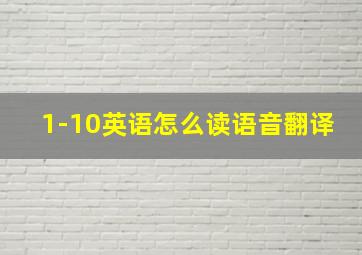 1-10英语怎么读语音翻译